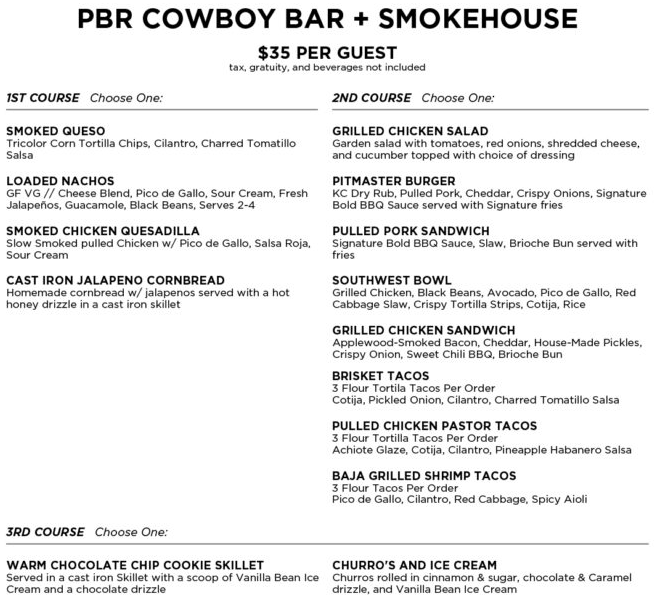 PBR COWBOY BAR + SMOKEHOUSE

$35 PER GUEST
tax, gratuity, and beverages not included

1ST COURSE Choose One:

SMOKED QUESO
Tricolor Corn Tortilla Chips, Cilantro, Charred Tomatillo Salsa

LOADED NACHOS
GF VG // Cheese Blend, Pico de Gallo, Sour Cream, Fresh Jalapeños, Guacamole, Black Beans, Serves 2-4

SMOKED CHICKEN QUESADILLA
Slow Smoked pulled Chicken w/ Pico de Gallo, Salsa Roja, Sour Cream

CAST IRON JALAPENO CORNBREAD
Homemade cornbread w/ jalapenos served with a hot honey drizzle in a cast iron skillet

2ND COURSE Choose One:

GRILLED CHICKEN SALAD
Garden salad with tomatoes, red onions, shredded cheese, and cucumber topped with choice of dressing

PITMASTER BURGER
KC Dry Rub, Pulled Pork, Cheddar, Crispy Onions, Signature Bold BBQ Sauce served with Signature fries

PULLED PORK SANDWICH
Signature Bold BBQ Sauce, Slaw, Brioche Bun served with fries

SOUTHWEST BOWL
Grilled Chicken, Black Beans, Avocado, Pico de Gallo, Red Cabbage Slaw, Crispy Tortilla Strips, Cotija, Rice

GRILLED CHICKEN SANDWICH
Applewood-Smoked Bacon, Cheddar, House-Made Pickles, Crispy Onion, Sweet Chili BBQ, Brioche Bun

BRISKET TACOS
3 Flour Tortila Tacos Per Order
Cotija, Pickled Onion, Cilantro, Charred Tomatillo Salsa

PULLED CHICKEN PASTOR TACOS
3 Flour Tortilla Tacos Per Order
Achiote Glaze, Cotija, Cilantro, Pineapple Habanero Salsa

BAJA GRILLED SHRIMP TACOS
3 Flour Tacos Per Order
Pico de Gallo, Cilantro, Red Cabbage, Spicy Aioli

3RD COURSE Choose One:

WARM CHOCOLATE CHIP COOKIE SKILLET
Served in a cast iron Skillet with a scoop of Vanilla Bean Ice Cream and a chocolate drizzle

CHURRO'S AND ICE CREAM
Churros rolled in cinnamon & sugar, chocolate & Caramel drizzle, and Vanilla Bean Ice Cream